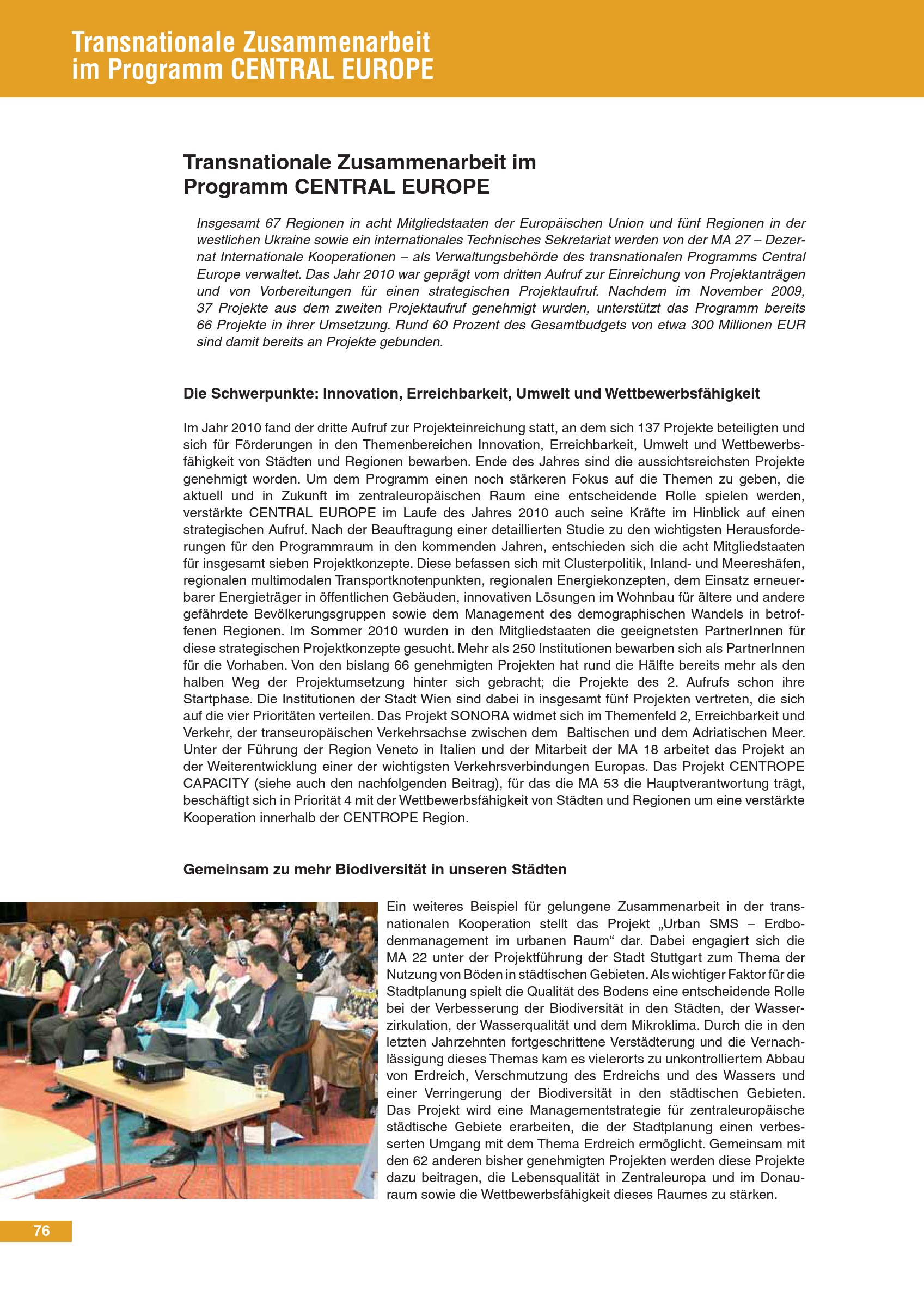 Transnationale Zusammenarbeit im Programm CENTRAL EUROPE

Transnationale Zusammenarbeit im Programm CENTRAL EUROPE

Insgesamt 67 Regionen in acht Mitgliedstaaten der Europäischen Union und fünf Regionen in der westlichen Ukraine sowie ein internationales Technisches Sekretariat werden von der MA 27 – Dezernat Internationale Kooperationen – als Verwaltungsbehörde des transnationalen Programms Central Europe verwaltet. Das Jahr 2010 war geprägt vom dritten Aufruf zur Einreichung von Projektanträgen und von Vorbereitungen für einen strategischen Projektaufruf. Nachdem im November 2009, 37 Projekte aus dem zweiten Projektaufruf genehmigt wurden, unterstützt das Programm bereits 66 Projekte in ihrer Umsetzung. Rund 60 Prozent des Gesamtbudgets von etwa 300 Millionen EUR sind damit bereits an Projekte gebunden.

Die Schwerpunkte: Innovation, Erreichbarkeit, Umwelt und Wettbewerbsfähigkeit

Im Jahr 2010 fand der dritte Aufruf zur Projekteinreichung statt, an dem sich 137 Projekte beteiligten und sich für Förderungen in den Themenbereichen Innovation, Erreichbarkeit, Umwelt und Wettbewerbsfähigkeit von Städten und Regionen bewarben. Ende des Jahres sind die aussichtsreichsten Projekte genehmigt worden. Um dem Programm einen noch stärkeren Fokus auf die Themen zu geben, die aktuell und in Zukunft im zentraleuropäischen Raum eine entscheidende Rolle spielen werden, verstärkte CENTRAL EUROPE im Laufe des Jahres 2010 auch seine Kräfte im Hinblick auf einen strategischen Aufruf. Nach der Beauftragung einer detaillierten Studie zu den wichtigsten Herausforderungen für den Programmraum in den kommenden Jahren, entschieden sich die acht Mitgliedstaaten für insgesamt sieben Projektkonzepte. Diese befassen sich mit Clusterpolitik, Inland- und Meereshäfen, regionalen multimodalen Transportknotenpunkten, regionalen Energiekonzepten, dem Einsatz erneuerbarer Energieträger in öffentlichen Gebäuden, innovativen Lösungen im Wohnbau für ältere und andere gefährdete Bevölkerungsgruppen sowie dem Management des demographischen Wandels in betroffenen Regionen. Im Sommer 2010 wurden in den Mitgliedstaaten die geeignetsten PartnerInnen für diese strategischen Projektkonzepte gesucht. Mehr als 250 Institutionen bewarben sich als PartnerInnen für die Vorhaben. Von den bislang 66 genehmigten Projekten hat rund die Hälfte bereits mehr als den halben Weg der Projektumsetzung hinter sich gebracht; die Projekte des 2. Aufrufs schon ihre Startphase. Die Institutionen der Stadt Wien sind dabei in insgesamt fünf Projekten vertreten, die sich auf die vier Prioritäten verteilen. Das Projekt SONORA widmet sich im Themenfeld 2, Erreichbarkeit und Verkehr, der transeuropäischen Verkehrsachse zwischen dem Baltischen und dem Adriatischen Meer. Unter der Führung der Region Veneto in Italien und der Mitarbeit der MA 18 arbeitet das Projekt an der Weiterentwicklung einer der wichtigsten Verkehrsverbindungen Europas. Das Projekt CENTROPE CAPACITY (siehe auch den nachfolgenden Beitrag), für das die MA 53 die Hauptverantwortung trägt, beschäftigt sich in Priorität 4 mit der Wettbewerbsfähigkeit von Städten und Regionen um eine verstärkte Kooperation innerhalb der CENTROPE Region.

Gemeinsam zu mehr Biodiversität in unseren Städten

Ein weiteres Beispiel für gelungene Zusammenarbeit in der transnationalen Kooperation stellt das Projekt „Urban SMS – Erdbodenmanagement im urbanen Raum“ dar. Dabei engagiert sich die MA 22 unter der Projektführung der Stadt Stuttgart zum Thema der Nutzung von Böden in städtischen Gebieten. Als wichtiger Faktor für die Stadtplanung spielt die Qualität des Bodens eine entscheidende Rolle bei der Verbesserung der Biodiversität in den Städten, der Wasserzirkulation, der Wasserqualität und dem Mikroklima. Durch die in den letzten Jahrzehnten fortgeschrittene Verstädterung und die Vernachlässigung dieses Themas kam es vielerorts zu unkontrolliertem Abbau von Erdreich, Verschmutzung des Erdreichs und des Wassers und einer Verringerung der Biodiversität in den städtischen Gebieten. Das Projekt wird eine Managementstrategie für zentraleuropäische städtische Gebiete erarbeiten, die der Stadtplanung einen verbesserten Umgang mit dem Thema Erdreich ermöglicht. Gemeinsam mit den 62 anderen bisher genehmigten Projekten werden diese Projekte dazu beitragen, die Lebensqualität in Zentraleuropa und im Donauraum sowie die Wettbewerbsfähigkeit dieses Raumes zu stärken.

76